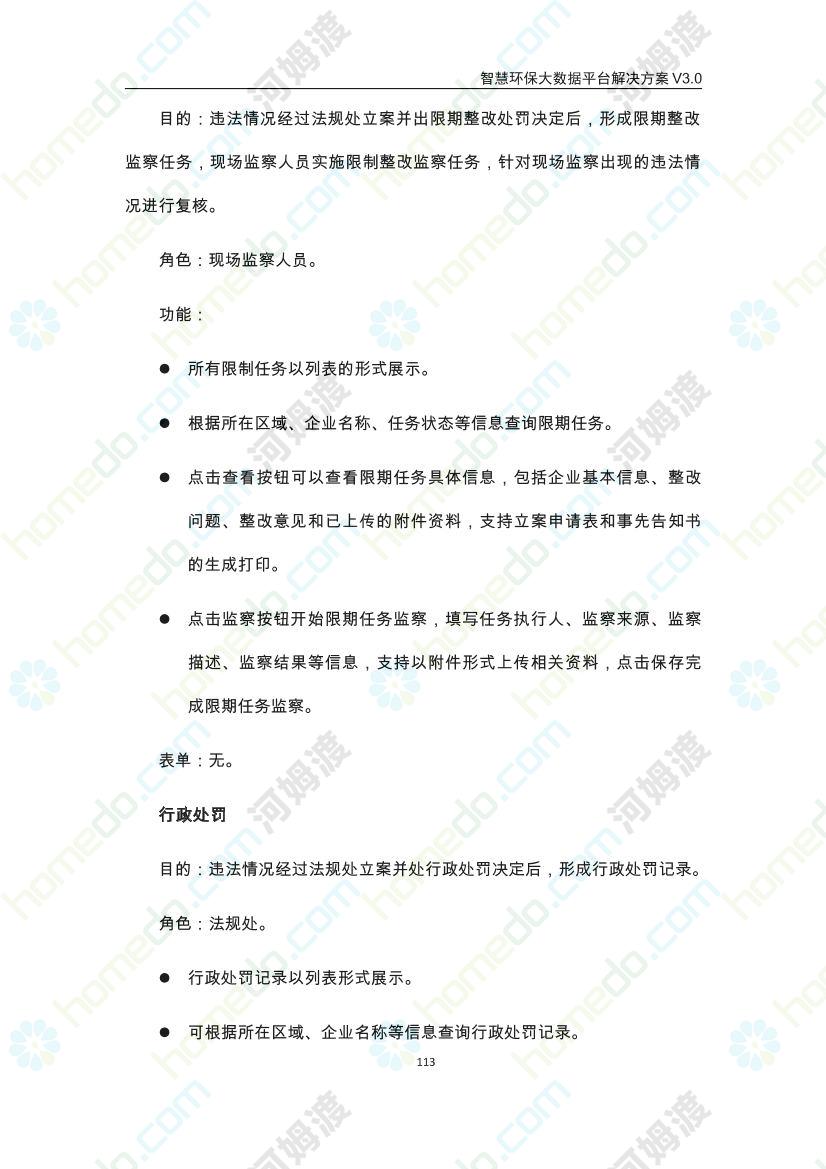 智慧环保大数据平台解决方案 V3.0

目的：违法情况经过法规处立案并出限期整改处罚决定后，形成限期整改监察任务，现场监察人员实施限制整改监察任务，针对现场监察出现的违法情况进行复核。

角色：现场监察人员。

功能：

● 所有限制任务以列表的形式展示。

● 根据所在区域、企业名称、任务状态等信息查询限期任务。

● 点击查看按钮可以查看限期任务具体信息，包括企业基本信息、整改问题、整改意见和已上传的附件资料，支持立案申请表和事先告知书的生成打印。

● 点击监察按钮开始限期任务监察，填写任务执行人、监察来源、监察描述、监察结果等信息，支持以附件形式上传相关资料，点击保存完成限期任务监察。

表单：无。

行政处罚

目的：违法情况经过法规处立案并处行政处罚决定后，形成行政处罚记录。

角色：法规处。

● 行政处罚记录以列表形式展示。

● 可根据所在区域、企业名称等信息查询行政处罚记录。

113

homedo.com 河姆渡